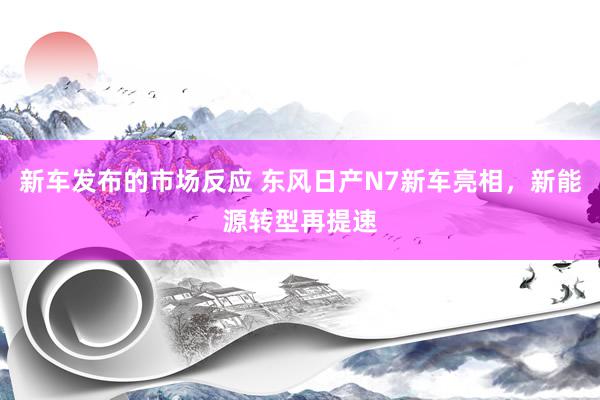 新车发布的市场反应 东风日产N7新车亮相，新能源转型再提速